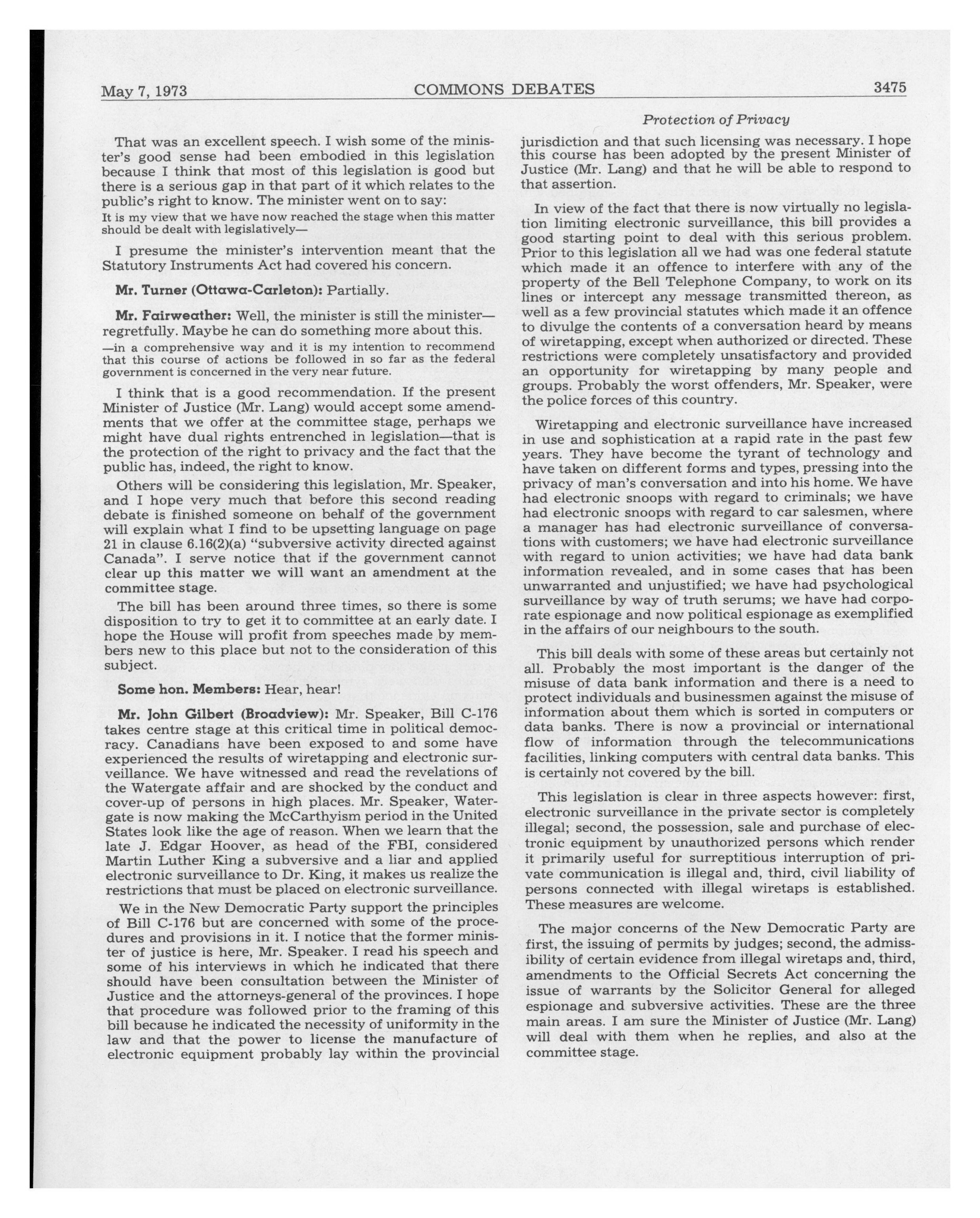 May 7, 1973 COMMONS DEBATES 3475

Protection of Privacy

That was an excellent speech. I wish some of the minister's good sense had been embodied in this legislation because I think that most of this legislation is good but there is a serious gap in that part of it which relates to the public's right to know. The minister went on to say:

It is my view that we have now reached the stage when this matter should be dealt with legislatively—

I presume the minister's intervention meant that the Statutory Instruments Act had covered his concern.

Mr. Turner (Ottawa-Carleton): Partially.

Mr. Fairweather: Well, the minister is still the minister—regretfully. Maybe he can do something more about this.

—in a comprehensive way and it is my intention to recommend that this course of actions be followed in so far as the federal government is concerned in the very near future.

I think that is a good recommendation. If the present Minister of Justice (Mr. Lang) would accept some amendments that we offer at the committee stage, perhaps we might have dual rights entrenched in legislation—that is the protection of the right to privacy and the fact that the public has, indeed, the right to know.

Others will be considering this legislation, Mr. Speaker, and I hope very much that before this second reading debate is finished someone on behalf of the government will explain what I find to be upsetting language on page 21 in clause 6.16(2)(a) "subversive activity directed against Canada". I serve notice that if the government cannot clear up this matter we will want an amendment at the committee stage.

The bill has been around three times, so there is some disposition to try to get it to committee at an early date. I hope the House will profit from speeches made by members new to this place but not to the consideration of this subject.

Some hon. Members: Hear, hear!

Mr. John Gilbert (Broadview): Mr. Speaker, Bill C-176 takes centre stage at this critical time in political democracy. Canadians have been exposed to and some have experienced the results of wiretapping and electronic surveillance. We have witnessed and read the revelations of the Watergate affair and are shocked by the conduct and cover-up of persons in high places. Mr. Speaker, Watergate is now making the McCarthyism period in the United States look like the age of reason. When we learn that the late J. Edgar Hoover, as head of the FBI, considered Martin Luther King a subversive and a liar and applied electronic surveillance to Dr. King, it makes us realize the restrictions that must be placed on electronic surveillance.

We in the New Democratic Party support the principles of Bill C-176 but are concerned with some of the procedures and provisions in it. I notice that the former minister of justice is here, Mr. Speaker. I read his speech and some of his interviews in which he indicated that there should have been consultation between the Minister of Justice and the attorneys-general of the provinces. I hope that procedure was followed prior to the framing of this bill because he indicated the necessity of uniformity in the law and that the power to license the manufacture of electronic equipment probably lay within the provincial jurisdiction and that such licensing was necessary. I hope this course has been adopted by the present Minister of Justice (Mr. Lang) and that he will be able to respond to that assertion.

In view of the fact that there is now virtually no legislation limiting electronic surveillance, this bill provides a good starting point to deal with this serious problem. Prior to this legislation all we had was one federal statute which made it an offence to interfere with any of the property of the Bell Telephone Company, to work on its lines or intercept any message transmitted thereon, as well as a few provincial statutes which made it an offence to divulge the contents of a conversation heard by means of wiretapping, except when authorized or directed. These restrictions were completely unsatisfactory and provided an opportunity for wiretapping by many people and groups. Probably the worst offenders, Mr. Speaker, were the police forces of this country.

Wiretapping and electronic surveillance have increased in use and sophistication at a rapid rate in the past few years. They have become the tyrant of technology and have taken on different forms and types, pressing into the privacy of man's conversation and into his home. We have had electronic snoops with regard to criminals; we have had electronic snoops with regard to car salesmen, where a manager has had electronic surveillance of conversations with customers; we have had electronic surveillance with regard to union activities; we have had data bank information revealed, and in some cases that has been unwarranted and unjustified; we have had psychological surveillance by way of truth serums; we have had corporate espionage and now political espionage as exemplified in the affairs of our neighbours to the south.

This bill deals with some of these areas but certainly not all. Probably the most important is the danger of the misuse of data bank information and there is a need to protect individuals and businessmen against the misuse of information about them which is sorted in computers or data banks. There is now a provincial or international flow of information through the telecommunications facilities, linking computers with central data banks. This is certainly not covered by the bill.

This legislation is clear in three aspects however: first, electronic surveillance in the private sector is completely illegal; second, the possession, sale and purchase of electronic equipment by unauthorized persons which render it primarily useful for surreptitious interruption of private communication is illegal and, third, civil liability of persons connected with illegal wiretaps is established. These measures are welcome.

The major concerns of the New Democratic Party are first, the issuing of permits by judges; second, the admissibility of certain evidence from illegal wiretaps and, third, amendments to the Official Secrets Act concerning the issue of warrants by the Solicitor General for alleged espionage and subversive activities. These are the three main areas. I am sure the Minister of Justice (Mr. Lang) will deal with them when he replies, and also at the committee stage.